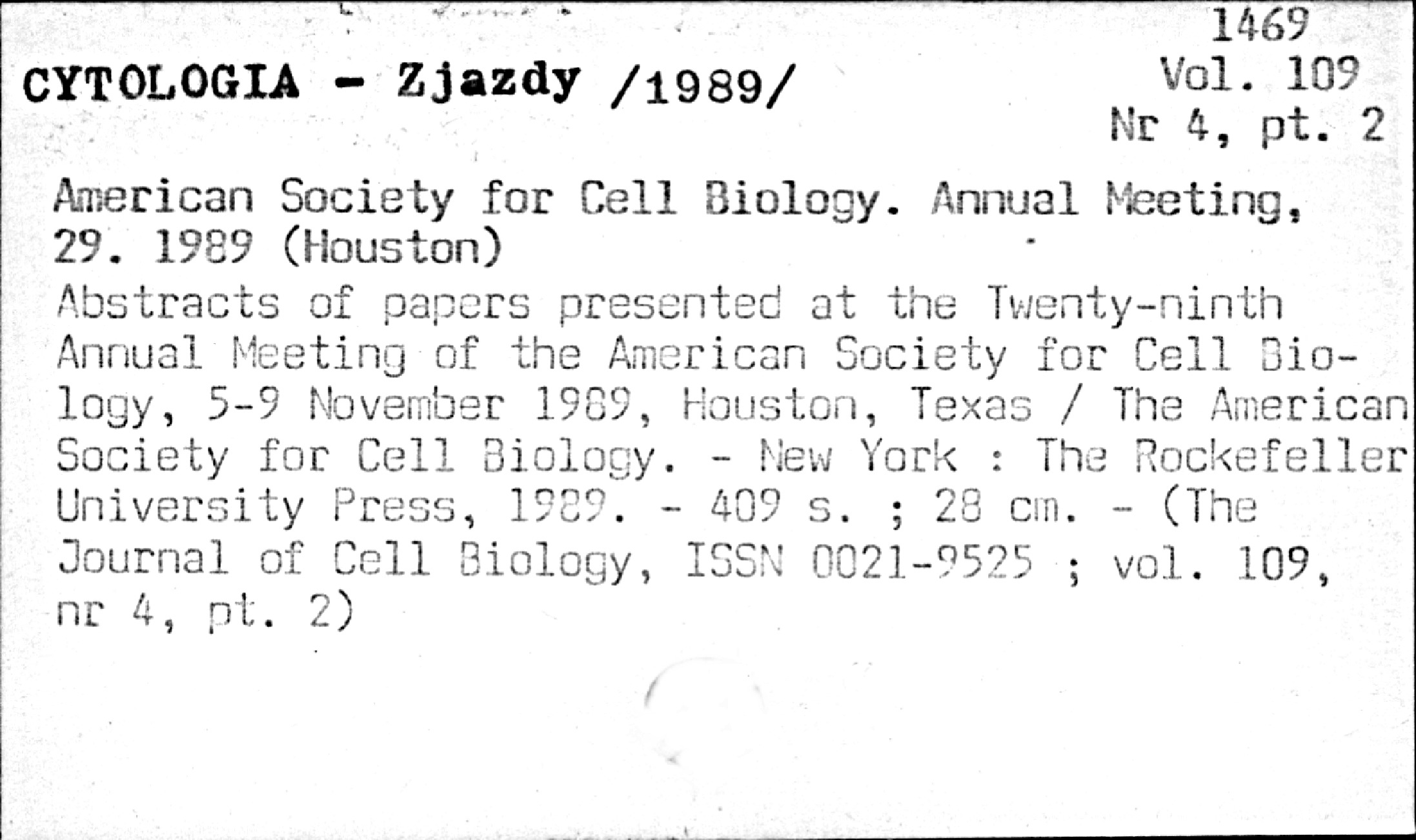 1469
Vol. 109
Nr 4, pt. 2

CYTOLOGIA - Zjazdy /1989/

American Society for Cell Biology. Annual Meeting, 29. 1989 (Houston)

Abstracts of papers presented at the Twenty-ninth Annual Meeting of the American Society for Cell Biology, 5-9 November 1989, Houston, Texas / The American Society for Cell Biology. - New York : The Rockefeller University Press, 1989. - 409 s. ; 28 cm. - (The Journal of Cell Biology, ISSN 0021-9525 ; vol. 109, nr 4, pt. 2)